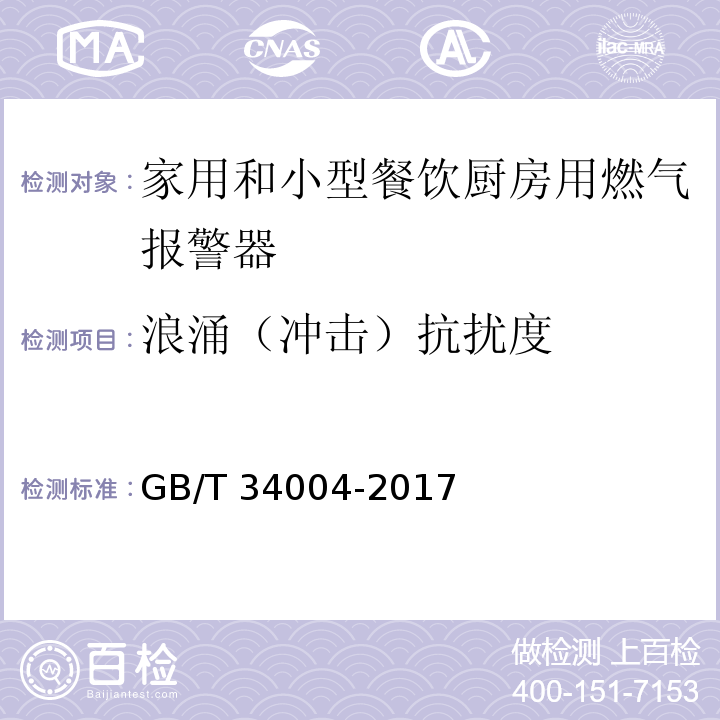 MA CNAS AL ilac-MRA

检测对象：家用和小型餐饮厨房用燃气报警器

检测项目：浪涌（冲击）抗扰度

检测标准：GB/T 34004-2017

百检
Baijiantest.com

做检测 上百检
400-151-7153